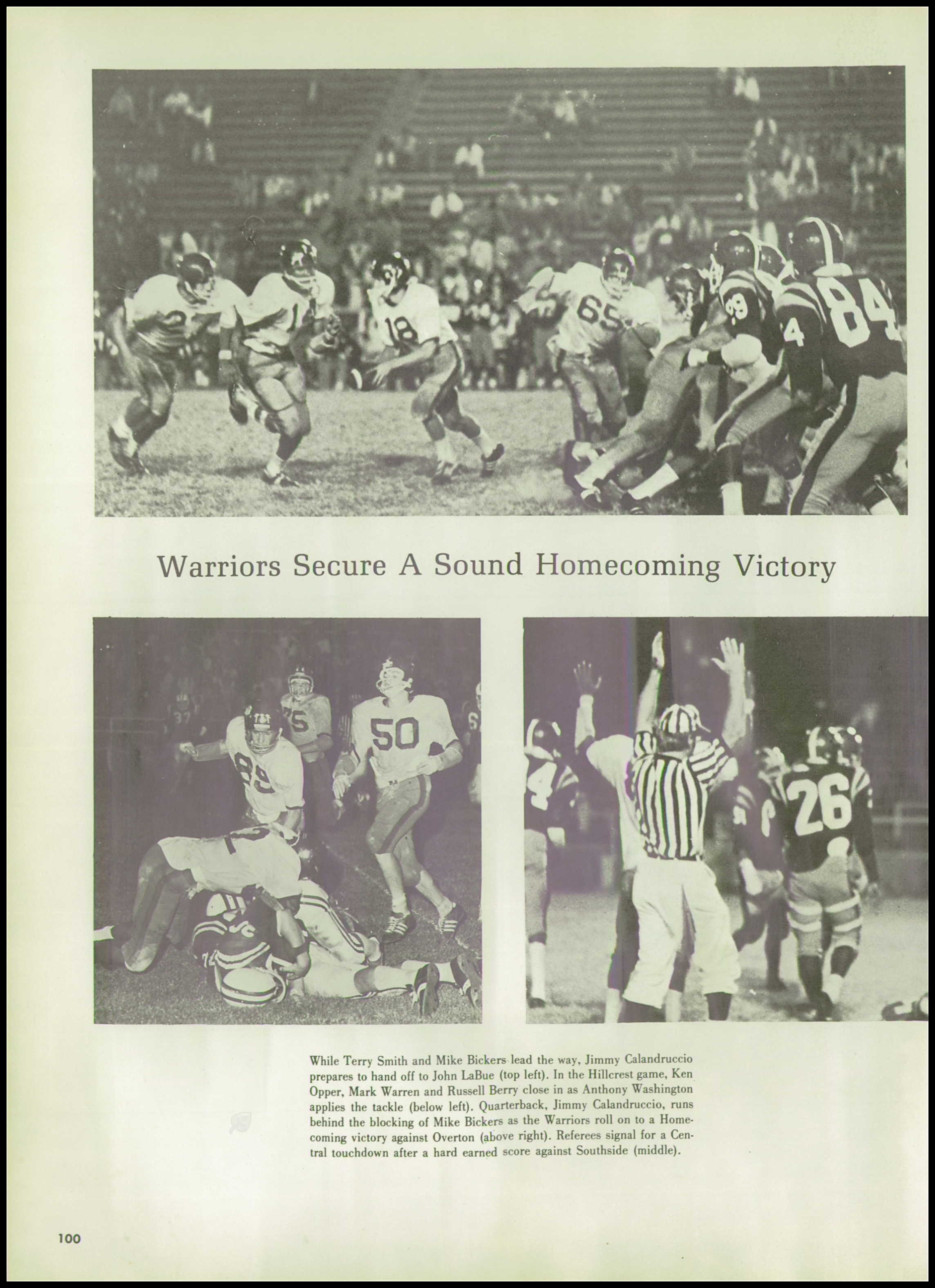 Warriors Secure A Sound Homecoming Victory

While Terry Smith and Mike Bickers lead the way, Jimmy Calandruccio prepares to hand off to John LaBue (top left). In the Hillcrest game, Ken Opper, Mark Warren and Russell Berry close in as Anthony Washington applies the tackle (below left). Quarterback, Jimmy Calandruccio, runs behind the blocking of Mike Bickers as the Warriors roll on to a Homecoming victory against Overton (above right). Referees signal for a Central touchdown after a hard earned score against Southside (middle).

100